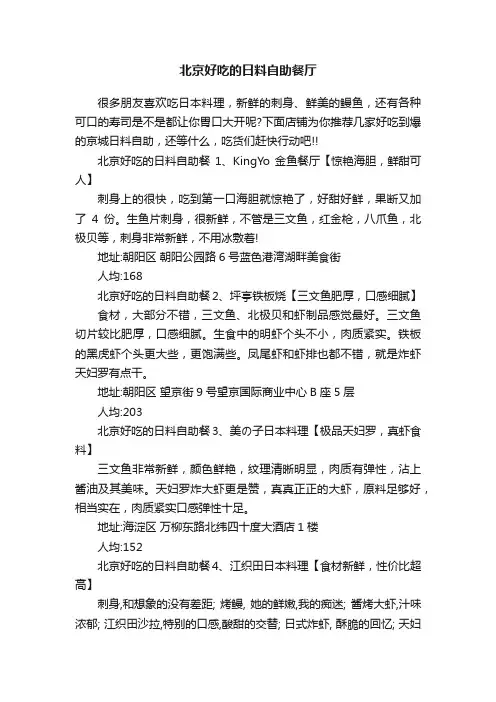 北京好吃的日料自助餐厅

很多朋友喜欢吃日本料理，新鲜的刺身、鲜美的鳗鱼，还有各种可口的寿司是不是都让你胃口大开呢?下面店铺为你推荐几家好吃到爆的京城日料自助，还等什么，吃货们赶快行动吧!!

北京好吃的日料自助餐 1、KingYo 金鱼餐厅【惊艳海胆，鲜甜可人】

刺身上的很快，吃到第一口海胆就惊艳了，好甜好鲜，果断又加了 4 份。生鱼片刺身，很新鲜，不管是三文鱼，红金枪，八爪鱼，北极贝等，刺身非常新鲜，不用冰敷着!

地址:朝阳区 朝阳公园路 6 号蓝色港湾湖畔美食街

人均:168

北京好吃的日料自助餐 2、坪亭铁板烧【三文鱼肥厚，口感细腻】

食材，大部分不错，三文鱼、北极贝和虾制品感觉最好。三文鱼切片较比肥厚，口感细腻。生食中的明虾个头不小，肉质紧实。铁板的黑虎虾个头更大些，更饱满些。凤尾虾和虾排也都不错，就是炸虾天妇罗有点干。

地址:朝阳区 望京街 9 号望京国际商业中心 B 座 5 层

人均:203

北京好吃的日料自助餐 3、美の子日本料理【极品天妇罗，真虾食料】

三文鱼非常新鲜，颜色鲜艳，纹理清晰明显，肉质有弹性，沾上酱油及其美味。天妇罗炸大虾更是赞，真真正正的大虾，原料足够好，相当实在，肉质紧实口感弹性十足。

地址:海淀区 万柳东路北纬四十度大酒店 1 楼

人均:152

北京好吃的日料自助餐 4、江织田日本料理【食材新鲜，性价比超高】

刺身,和想象的没有差距; 烤鳗, 她的鲜嫩,我的痴迷; 酱烤大虾,汁味浓郁; 江织田沙拉,特别的口感,酸甜的交替; 日式炸虾, 酥脆的回忆; 天妇